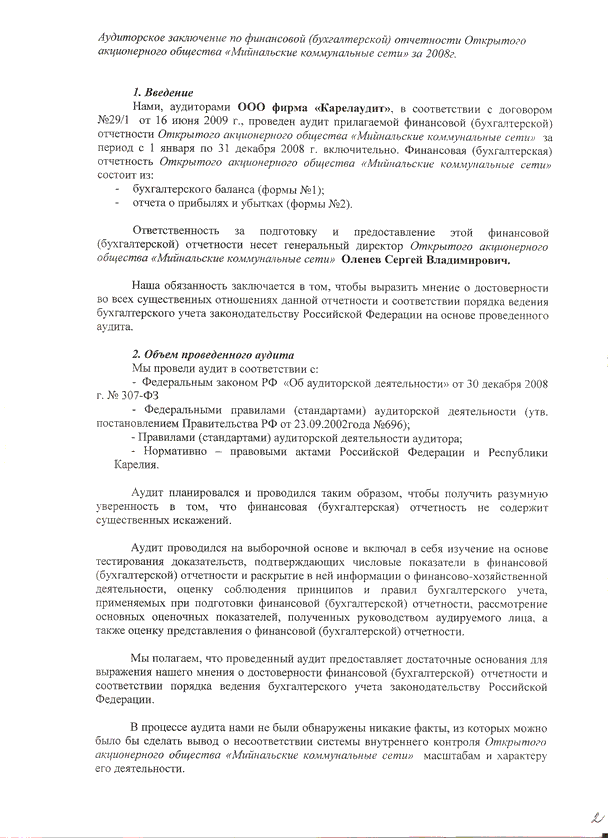 Аудиторское заключение по финансовой (бухгалтерской) отчетности Открытого акционерного общества «Мийнальские коммунальные сети» за 2008г.

1. Введение

Нами, аудиторами ООО фирма «Карелаудит», в соответствии с договором №29/1 от 16 июня 2009 г., проведен аудит прилагаемой финансовой (бухгалтерской) отчетности Открытого акционерного общества «Мийнальские коммунальные сети» за период с 1 января по 31 декабря 2008 г. включительно. Финансовая (бухгалтерская) отчетность Открытого акционерного общества «Мийнальские коммунальные сети» состоит из:
- бухгалтерского баланса (формы №1);
- отчета о прибылях и убытках (формы №2).

Ответственность за подготовку и предоставление этой финансовой (бухгалтерской) отчетности несет генеральный директор Открытого акционерного общества «Мийнальские коммунальные сети» Оленев Сергей Владимирович.

Наша обязанность заключается в том, чтобы выразить мнение о достоверности во всех существенных отношениях данной отчетности и соответствии порядка ведения бухгалтерского учета законодательству Российской Федерации на основе проведенного аудита.

2. Объем проведенного аудита

Мы провели аудит в соответствии с:
- Федеральным законом РФ «Об аудиторской деятельности» от 30 декабря 2008 г. № 307-ФЗ
- Федеральными правилами (стандартами) аудиторской деятельности (утв. постановлением Правительства РФ от 23.09.2002года №696);
- Правилами (стандартами) аудиторской деятельности аудитора;
- Нормативно – правовыми актами Российской Федерации и Республики Карелия.

Аудит планировался и проводился таким образом, чтобы получить разумную уверенность в том, что финансовая (бухгалтерская) отчетность не содержит существенных искажений.

Аудит проводился на выборочной основе и включал в себя изучение на основе тестирования доказательств, подтверждающих числовые показатели в финансовой (бухгалтерской) отчетности и раскрытие в ней информации о финансово-хозяйственной деятельности, оценку соблюдения принципов и правил бухгалтерского учета, применяемых при подготовки финансовой (бухгалтерской) отчетности, рассмотрение основных оценочных показателей, полученных руководством аудируемого лица, а также оценку представления о финансовой (бухгалтерской) отчетности.

Мы полагаем, что проведенный аудит предоставляет достаточные основания для выражения нашего мнения о достоверности финансовой (бухгалтерской) отчетности и соответствии порядка ведения бухгалтерского учета законодательству Российской Федерации.

В процессе аудита нами не были обнаружены никакие факты, из которых можно было бы сделать вывод о несоответствии системы внутреннего контроля Открытого акционерного общества «Мийнальские коммунальные сети» масштабам и характеру его деятельности.

2